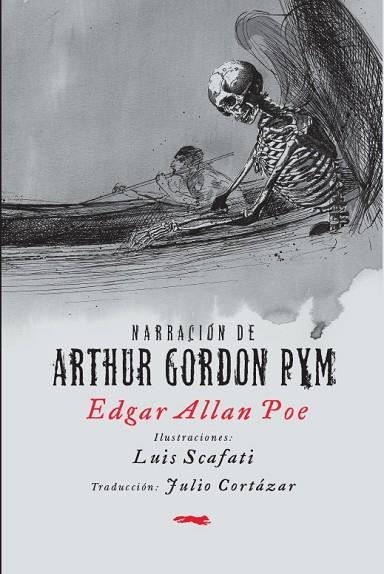 NARRACIÓN DE
ARTHUR GORDON PYM

Edgar Allan Poe

Ilustraciones:
Luis Scafati

Traducción: Julio Cortázar